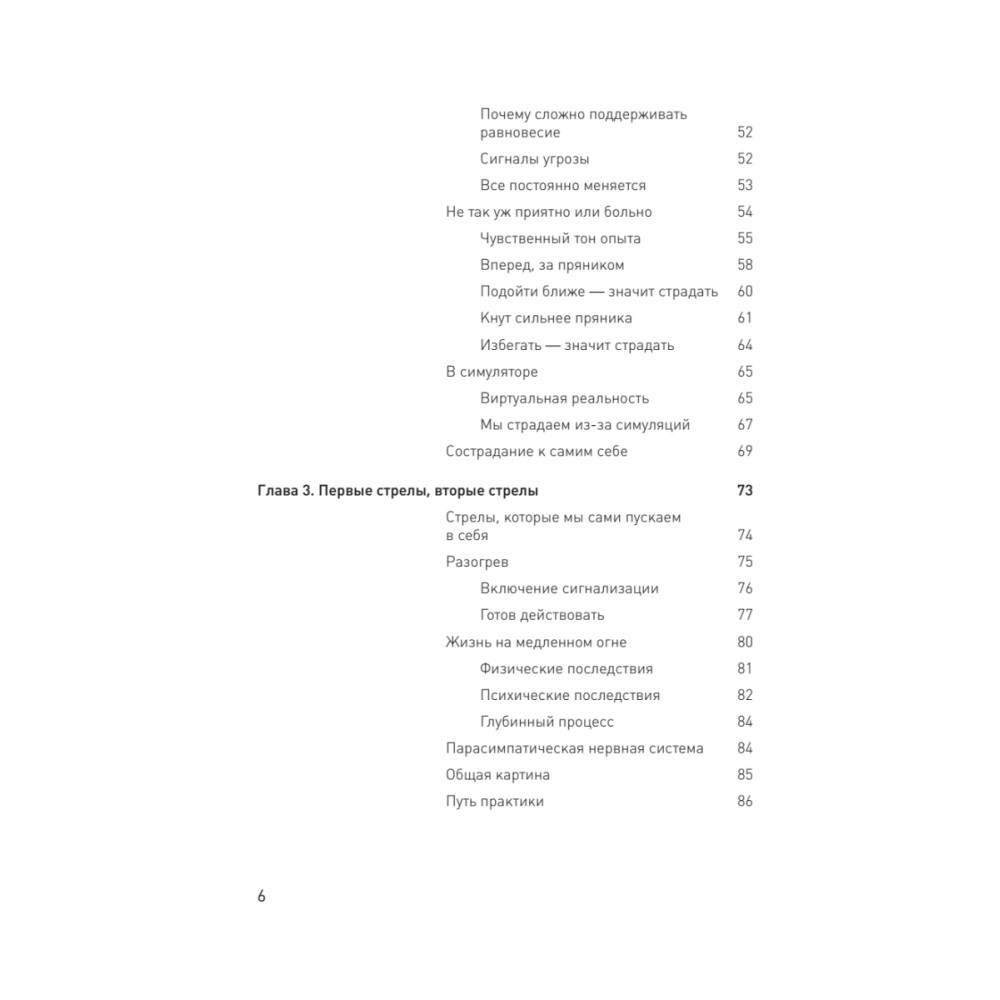 Почему сложно поддерживать равновесие 52
Сигналы угрозы 52
Все постоянно меняется 53
Не так уж приятно или больно 54
Чувственный тон опыта 55
Вперед, за пряником 58
Подойти ближе — значит страдать 60
Кнут сильнее пряника 61
Избегать — значит страдать 64
В симуляторе 65
Виртуальная реальность 65
Мы страдаем из-за симуляций 67
Сострадание к самим себе 69

Глава 3. Первые стрелы, вторые стрелы 73
Стрелы, которые мы сами пускаем в себя 74
Разогрев 75
Включение сигнализации 76
Готов действовать 77
Жизнь на медленном огне 80
Физические последствия 81
Психические последствия 82
Глубинный процесс 84
Парасимпатическая нервная система 84
Общая картина 85
Путь практики 86

6